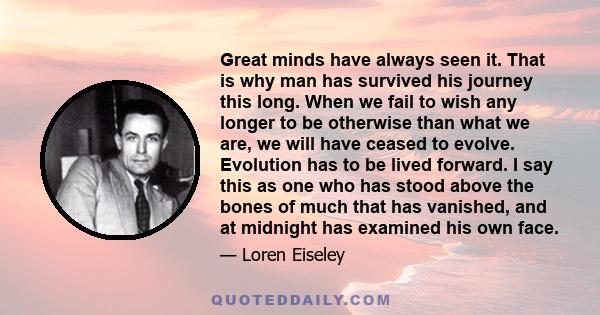 Great minds have always seen it. That is why man has survived his journey this long. When we fail to wish any longer to be otherwise than what we are, we will have ceased to evolve. Evolution has to be lived forward. I say this as one who has stood above the bones of much that has vanished, and at midnight has examined his own face.

— Loren Eiseley

QUOTEDDAILY.COM